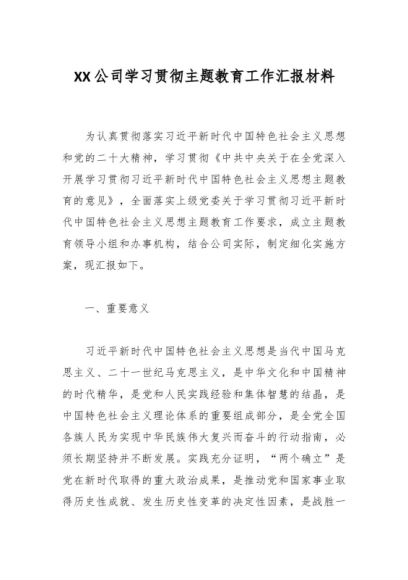 XX公司学习贯彻主题教育工作汇报材料

为认真贯彻落实习近平新时代中国特色社会主义思想和党的二十大精神，学习贯彻《中共中央关于在全党深入开展学习贯彻习近平新时代中国特色社会主义思想主题教育的意见》，全面落实上级党委关于学习贯彻习近平新时代中国特色社会主义思想主题教育工作要求，成立主题教育领导小组和办事机构，结合公司实际，制定细化实施方案，现汇报如下。

一、重要意义

习近平新时代中国特色社会主义思想是当代中国马克思主义、二十一世纪马克思主义，是中华文化和中国精神的时代精华，是党和人民实践经验和集体智慧的结晶，是中国特色社会主义理论体系的重要组成部分，是全党全国各族人民为实现中华民族伟大复兴而奋斗的行动指南，必须长期坚持并不断发展。实践充分证明，“两个确立”是党在新时代取得的重大政治成果，是推动党和国家事业取得历史性成就、发生历史性变革的决定性因素，是战胜一